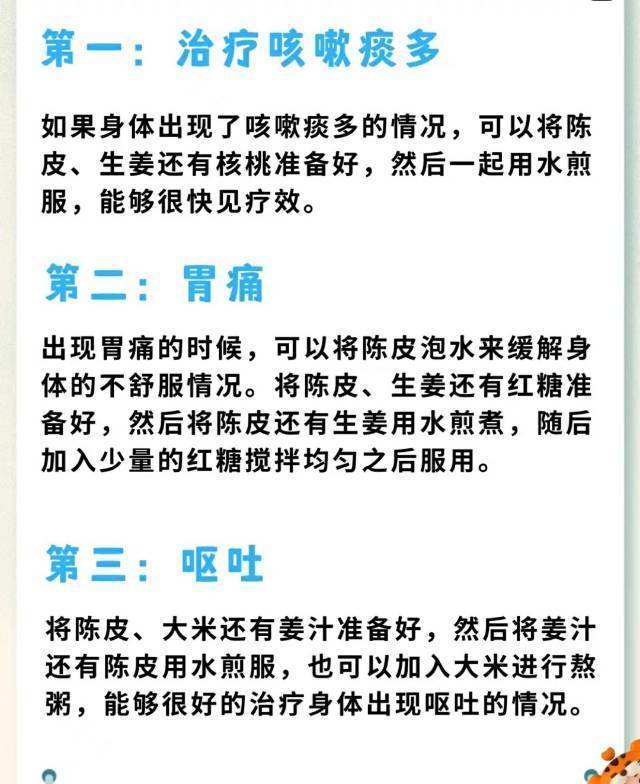 第一：治疗咳嗽痰多

如果身体出现了咳嗽痰多的情况，可以将陈皮、生姜还有核桃准备好，然后一起用水煎服，能够很快见疗效。

第二：胃痛

出现胃痛的时候，可以将陈皮泡水来缓解身体的不舒服情况。将陈皮、生姜还有红糖准备好，然后将陈皮还有生姜用水煎煮，随后加入少量的红糖搅拌均匀之后服用。

第三：呕吐

将陈皮、大米还有姜汁准备好，然后将姜汁还有陈皮用水煎服，也可以加入大米进行熬粥，能够很好的治疗身体出现呕吐的情况。